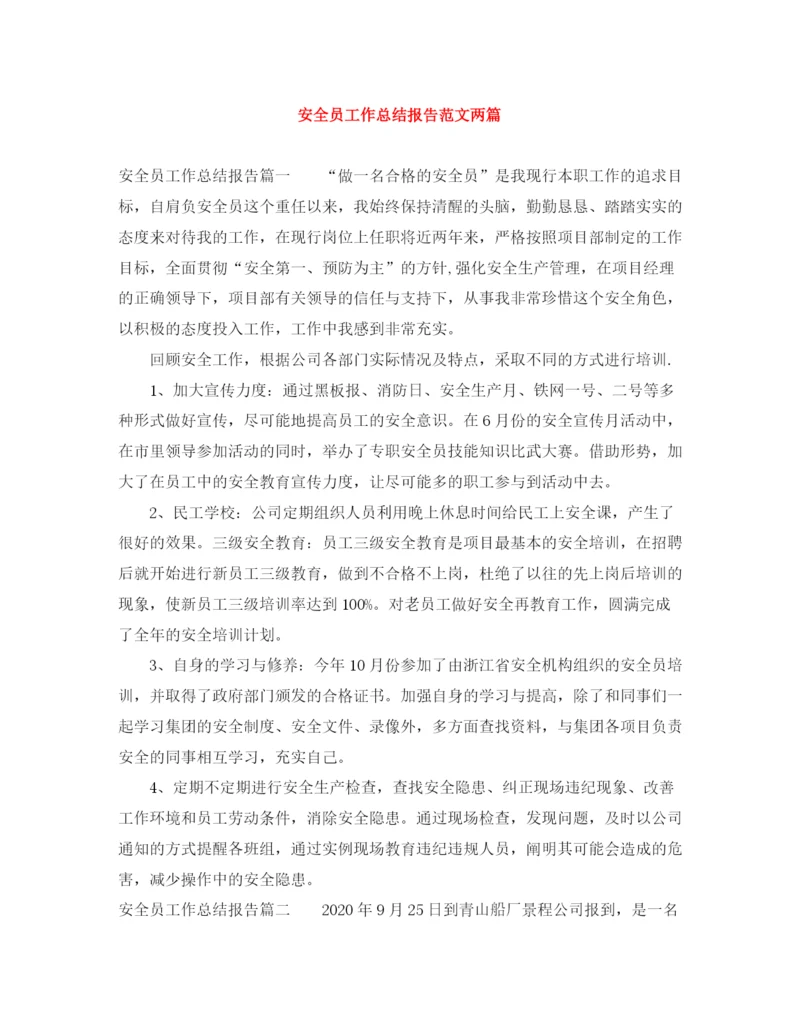 安全员工作总结报告范文两篇

安全员工作总结报告篇一　　“做一名合格的安全员”是我现行本职工作的追求目标，自肩负安全员这个重任以来，我始终保持清醒的头脑，勤勤恳恳、踏踏实实的态度来对待我的工作，在现行岗位上任职将近两年来，严格按照项目部制定的工作目标，全面贯彻“安全第一、预防为主”的方针,强化安全生产管理，在项目经理的正确领导下，项目部有关领导的信任与支持下，从事我非常珍惜这个安全角色，以积极的态度投入工作，工作中我感到非常充实。

回顾安全工作，根据公司各部门实际情况及特点，采取不同的方式进行培训.

1、加大宣传力度：通过黑板报、消防日、安全生产月、铁网一号、二号等多种形式做好宣传，尽可能地提高员工的安全意识。在6月份的安全宣传月活动中，在市里领导参加活动的同时，举办了专职安全员技能知识比武大赛。借助形势，加大了在员工中的安全教育宣传力度，让尽可能多的职工参与到活动中去。

2、民工学校：公司定期组织人员利用晚上休息时间给民工上安全课，产生了很好的效果。三级安全教育：员工三级安全教育是项目最基本的安全培训，在招聘后就开始进行新员工三级教育，做到不合格不上岗，杜绝了以往的先上岗后培训的现象，使新员工三级培训率达到100%。对老员工做好安全再教育工作，圆满完成了全年的安全培训计划。

3、自身的学习与修养：今年10月份参加了由浙江省安全机构组织的安全员培训，并取得了政府部门颁发的合格证书。加强自身的学习与提高，除了和同事们一起学习集团的安全制度、安全文件、录像外，多方面查找资料，与集团各项目负责安全的同事相互学习，充实自己。

4、定期不定期进行安全生产检查，查找安全隐患、纠正现场违纪现象、改善工作环境和员工劳动条件，消除安全隐患。通过现场检查，发现问题，及时以公司通知的方式提醒各班组，通过实例现场教育违纪违规人员，阐明其可能会造成的危害，减少操作中的安全隐患。

安全员工作总结报告篇二　　2020年9月25日到青山船厂景程公司报到，是一名